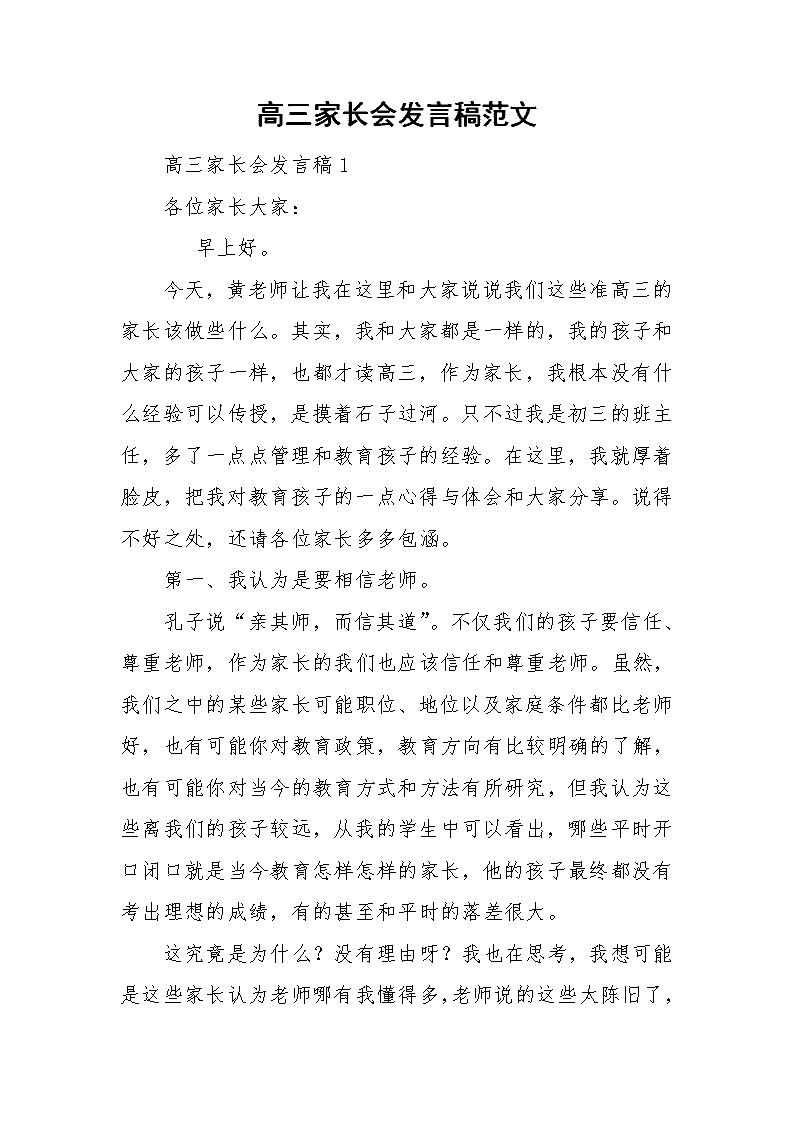 高三家长会发言稿范文

高三家长会发言稿1

各位家长大家：

早上好。

今天，黄老师让我在这里和大家说说我们这些准高三的家长该做些什么。其实，我和大家都是一样的，我的孩子和大家的孩子一样，也都才读高三，作为家长，我根本没有什么经验可以传授，是摸着石子过河。只不过我是初三的班主任，多了一点点管理和教育孩子的经验。在这里，我就厚着脸皮，把我对教育孩子的一点心得与体会和大家分享。说得不好之处，还请各位家长多多包涵。

第一、我认为是要相信老师。

孔子说“亲其师，而信其道”。不仅我们的孩子要信任、尊重老师，作为家长的我们也应该信任和尊重老师。虽然，我们之中的某些家长可能职位、地位以及家庭条件都比老师好，也有可能你对教育政策，教育方向有比较明确的了解，也有可能你对当今的教育方式和方法有所研究，但我认为这些离我们的孩子较远，从我的学生中可以看出，哪些平时开口闭口就是当今教育怎样怎样的家长，他的孩子最终都没有考出理想的成绩，有的甚至和平时的落差很大。

这究竟是为什么？没有理由呀？我也在思考，我想可能是这些家长认为老师哪有我懂得多，老师说的这些太陈旧了，